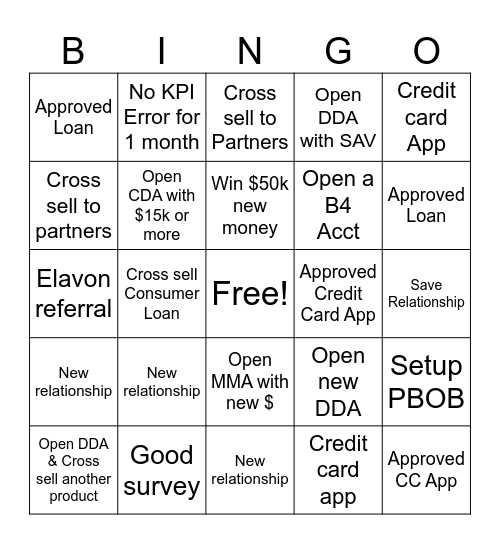 | B | I | N | G | O |
|---|---|---|---|---|
| Approved Loan | No KPI Error for 1 month | Cross sell to Partners | Open DDA with SAV | Credit card App |
| Cross sell to partners | Open CDA with \$15k or more | Win \$50k new money | Open a B4 Acct | Approved Loan |
| Elavon referral | Cross sell Consumer Loan | Free! | Approved Credit Card App | Save Relationship |
| New relationship | New relationship | Open MMA with new \$ | Open new DDA | Setup PBOB |
| Open DDA & Cross sell another product | Good survey | New relationship | Credit card app | Approved CC App |